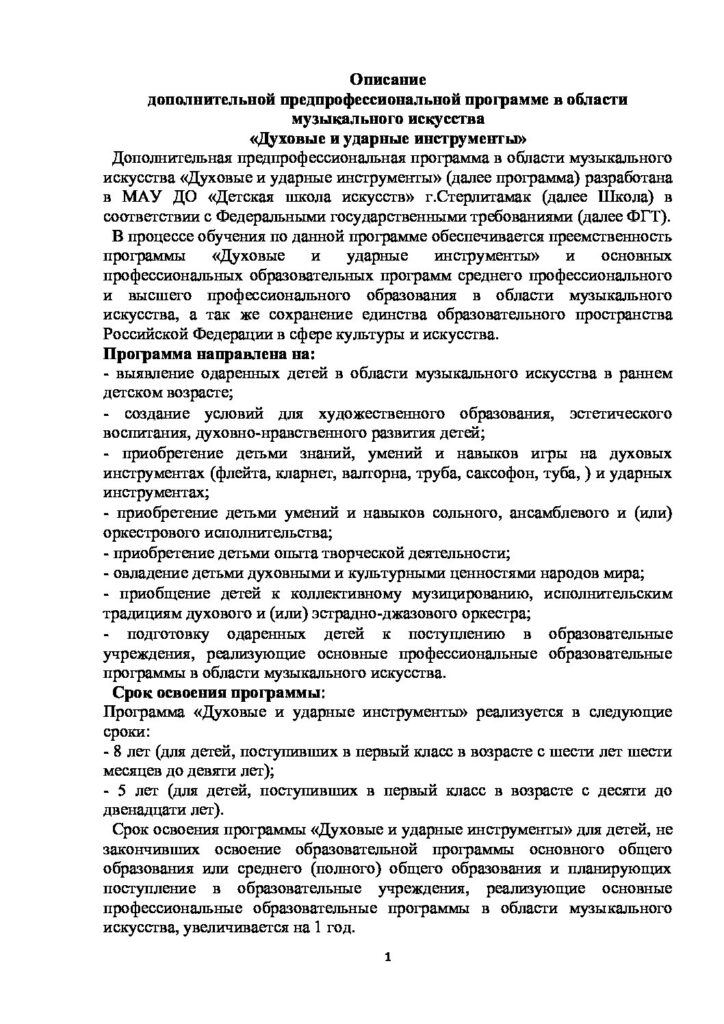 Описание
дополнительной предпрофессиональной программе в области музыкального искусства
«Духовые и ударные инструменты»

Дополнительная предпрофессиональная программа в области музыкального искусства «Духовые и ударные инструменты» (далее программа) разработана в МАУ ДО «Детская школа искусств» г.Стерлитамак (далее Школа) в соответствии с Федеральными государственными требованиями (далее ФГТ).

В процессе обучения по данной программе обеспечивается преемственность программы «Духовые и ударные инструменты» и основных профессиональных образовательных программ среднего профессионального и высшего профессионального образования в области музыкального искусства, а так же сохранение единства образовательного пространства Российской Федерации в сфере культуры и искусства.

Программа направлена на:
- выявление одаренных детей в области музыкального искусства в раннем детском возрасте;
- создание условий для художественного образования, эстетического воспитания, духовно-нравственного развития детей;
- приобретение детьми знаний, умений и навыков игры на духовых инструментах (флейта, кларнет, валторна, труба, саксофон, туба, ) и ударных инструментах;
- приобретение детьми умений и навыков сольного, ансамблевого и (или) оркестрового исполнительства;
- приобретение детьми опыта творческой деятельности;
- овладение детьми духовными и культурными ценностями народов мира;
- приобщение детей к коллективному музицированию, исполнительским традициям духового и (или) эстрадно-джазового оркестра;
- подготовку одаренных детей к поступлению в образовательные учреждения, реализующие основные профессиональные образовательные программы в области музыкального искусства.

Срок освоения программы:
Программа «Духовые и ударные инструменты» реализуется в следующие сроки:
- 8 лет (для детей, поступивших в первый класс в возрасте с шести лет шести месяцев до девяти лет);
- 5 лет (для детей, поступивших в первый класс в возрасте с десяти до двенадцати лет).

Срок освоения программы «Духовые и ударные инструменты» для детей, не закончивших освоение образовательной программы основного общего образования или среднего (полного) общего образования и планирующих поступление в образовательные учреждения, реализующие основные профессиональные образовательные программы в области музыкального искусства, увеличивается на 1 год.

1